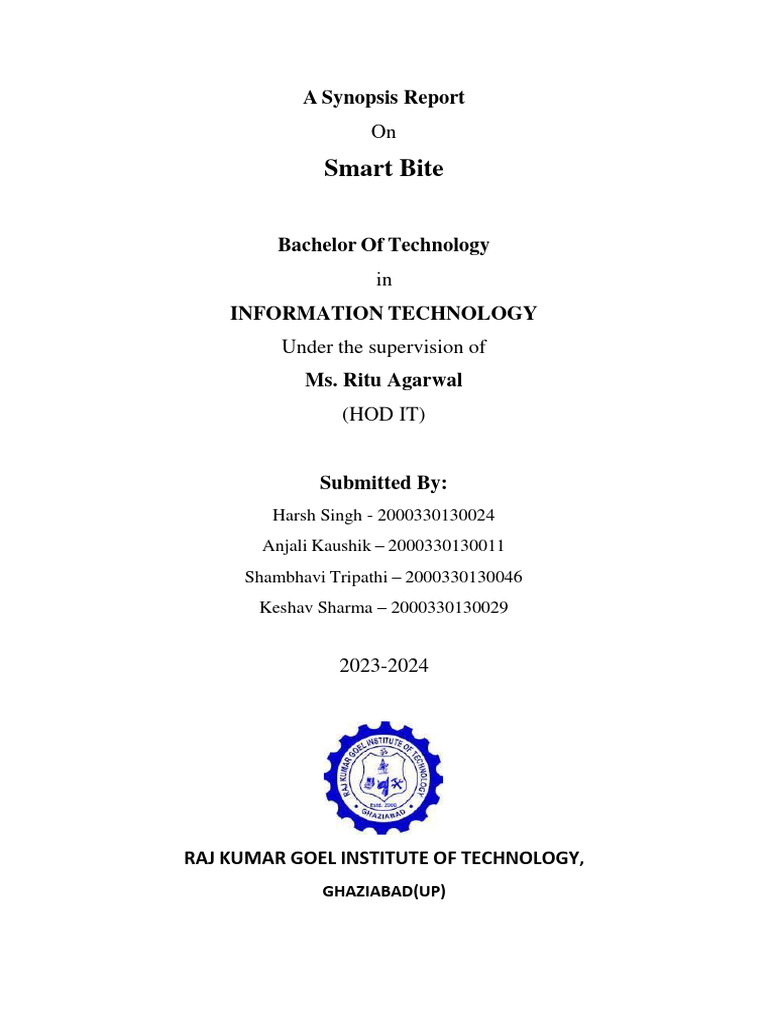 A Synopsis Report
On
Smart Bite

Bachelor Of Technology
in
INFORMATION TECHNOLOGY
Under the supervision of
Ms. Ritu Agarwal
(HOD IT)

Submitted By:
Harsh Singh - 2000330130024
Anjali Kaushik – 2000330130011
Shambhavi Tripathi – 2000330130046
Keshav Sharma – 2000330130029

2023-2024

RAJ KUMAR GOEL INSTITUTE OF TECHNOLOGY
Estd. 2000
GHAZIABAD

RAJ KUMAR GOEL INSTITUTE OF TECHNOLOGY,
GHAZIABAD(UP)